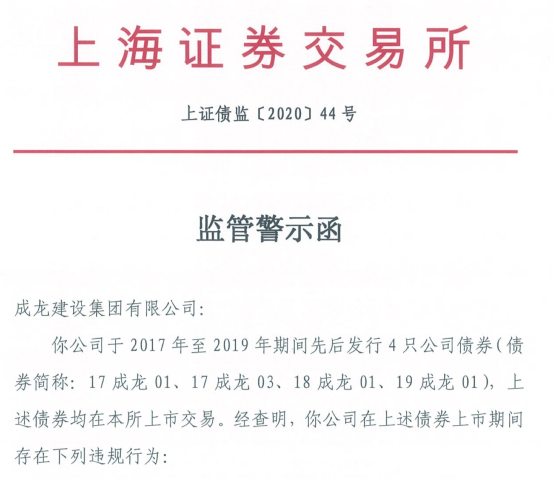 上海证券交易所

上证债监〔2020〕44号

监管警示函

成龙建设集团有限公司:

你公司于2017年至2019年期间先后发行4只公司债券(债券简称:17成龙01、17成龙03、18成龙01、19成龙01),上述债券均在本所上市交易。经查明,你公司在上述债券上市期间存在下列违规行为: